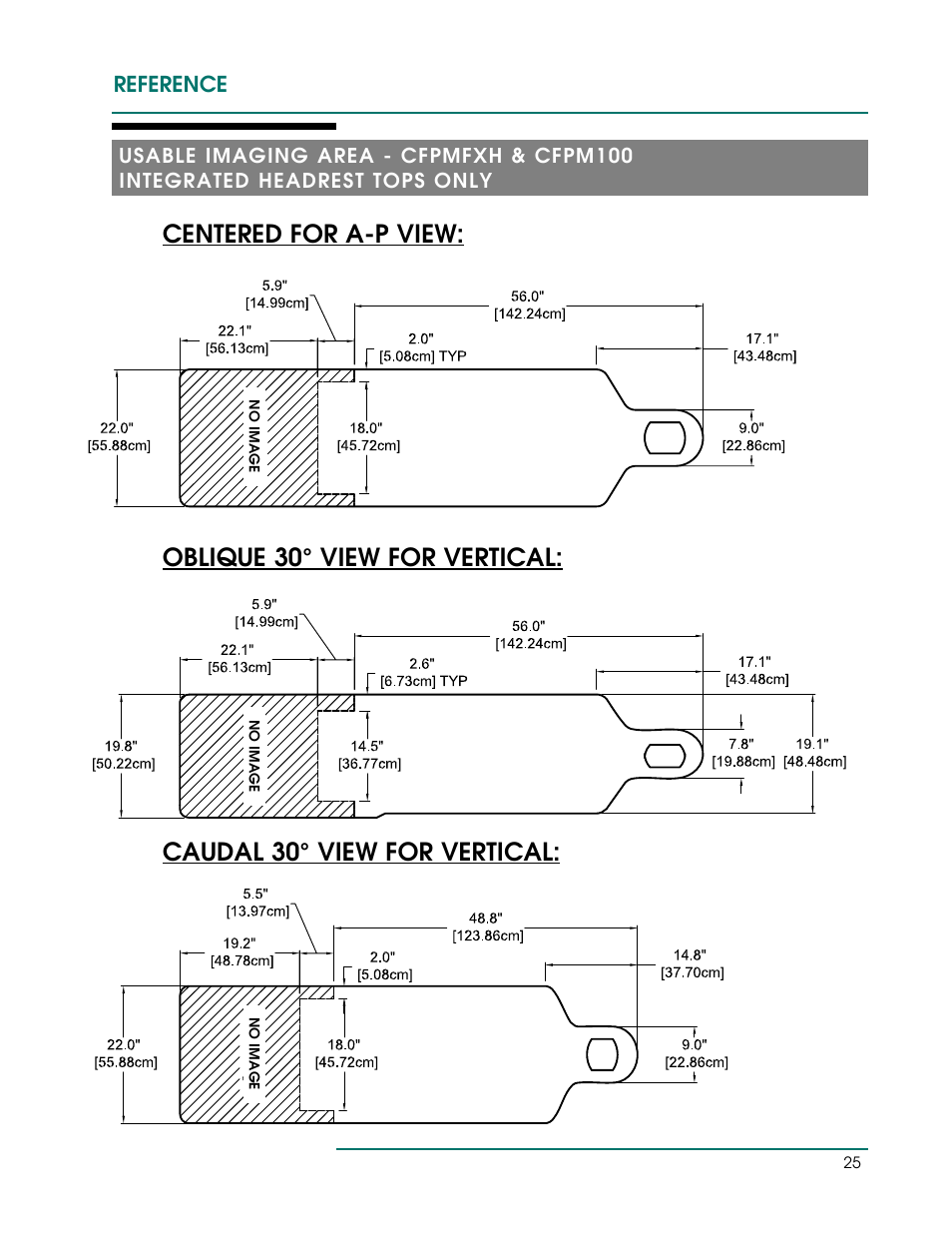 REFERENCE

USABLE IMAGING AREA - CFPMFXH & CFPM100 INTEGRATED HEADREST TOPS ONLY

CENTERED FOR A-P VIEW:

5.9"
[14.99cm]

22.1"
[56.13cm]

56.0"
[142.24cm]

2.0"
[5.08cm] TYP

17.1"
[43.48cm]

22.0"
[55.88cm]

NO IMAGE

18.0"
[45.72cm]

9.0"
[22.86cm]

OBLIQUE 30° VIEW FOR VERTICAL:

5.9"
[14.99cm]

22.1"
[56.13cm]

56.0"
[142.24cm]

2.6"
[6.73cm] TYP

17.1"
[43.48cm]

19.8"
[50.22cm]

NO IMAGE

14.5"
[36.77cm]

7.8"
[19.88cm]

19.1"
[48.48cm]

CAUDAL 30° VIEW FOR VERTICAL:

5.5"
[13.97cm]

19.2"
[48.78cm]

48.8"
[123.86cm]

2.0"
[5.08cm]

14.8"
[37.70cm]

22.0"
[55.88cm]

NO IMAGE

18.0"
[45.72cm]

9.0"
[22.86cm]

25